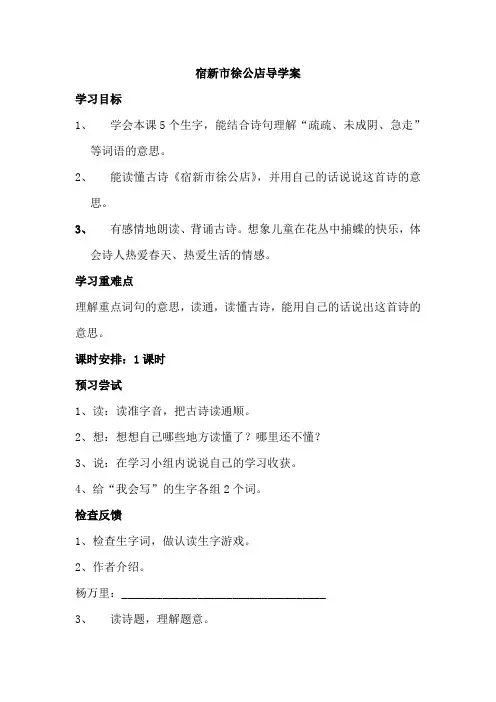 宿新市徐公店导学案

学习目标

1、 学会本课5个生字，能结合诗句理解“疏疏、未成阴、急走”等词语的意思。

2、 能读懂古诗《宿新市徐公店》，并用自己的话说说这首诗的意思。

3、 有感情地朗读、背诵古诗。想象儿童在花丛中捕蝶的快乐，体会诗人热爱春天、热爱生活的情感。

学习重难点

理解重点词句的意思，读通，读懂古诗，能用自己的话说出这首诗的意思。

课时安排：1课时

预习尝试

1、读：读准字音，把古诗读通顺。

2、想：想想自己哪些地方读懂了？哪里还不懂？

3、说：在学习小组内说说自己的学习收获。

4、给“我会写”的生字各组2个词。

检查反馈

1、检查生字词，做认读生字游戏。

2、作者介绍。

杨万里：____

3、 读诗题，理解题意。